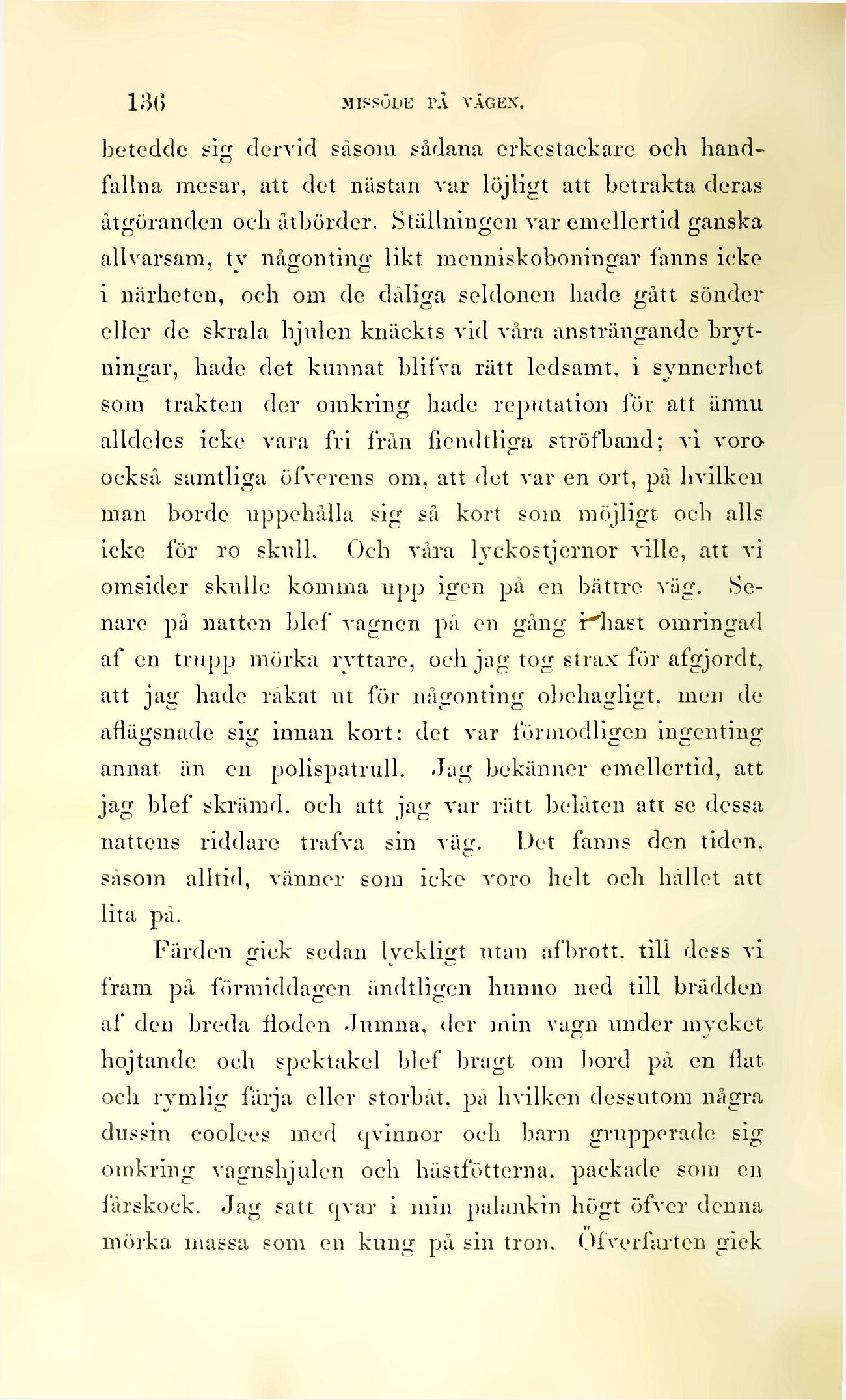 136 MISSÖDE PÅ VÄGEN.

betedde sig dervid såsom sådana erkestackare och handfallna mesar, att det nästan var löjligt att betrakta deras åtgöranden och åtbörder. Ställningen var emellertid ganska allvarsam, ty någonting likt menniskoboningar fanns icke i närheten, och om de dåliga seldonen hade gått sönder eller de skrala hjulen knäckts vid våra ansträngande brytningar, hade det kunnat blifva rätt ledsamt, i synnerhet som trakten der omkring hade reputation för att ännu alldeles icke vara fri från fiendtliga ströfband; vi voro också samtliga öfverens om, att det var en ort, på hvilken man borde uppehålla sig så kort som möjligt och alls icke för ro skull. Och våra lyckostjernor ville, att vi omsider skulle komma upp igen på en bättre väg. Senare på natten blef vagnen på en gång i hast omringad af en trupp mörka ryttare, och jag tog strax för afgjordt, att jag hade råkat ut för någonting obehagligt, men de aflägsnade sig innan kort: det var förmodligen ingenting annat än en polispatrull. Jag bekänner emellertid, att jag blef skrämd, och att jag var rätt belåten att se dessa nattens riddare trafva sin väg. Det fanns den tiden, såsom alltid, vänner som icke voro helt och hållet att lita på.

Färden gick sedan lyckligt utan afbrott, till dess vi fram på förmiddagen ändtligen hunno ned till brädden af den breda floden Jumna, der min vagn under mycket hojtande och spektakel blef bragt om bord på en flat och rymlig färja eller storbåt, på hvilken dessutom några dussin coolees med qvinnor och barn grupperade sig omkring vagnshjulen och hästfötterna, packade som en fårskock. Jag satt qvar i min palankin högt öfver denna mörka massa som en kung på sin tron. Öfverfarten gick